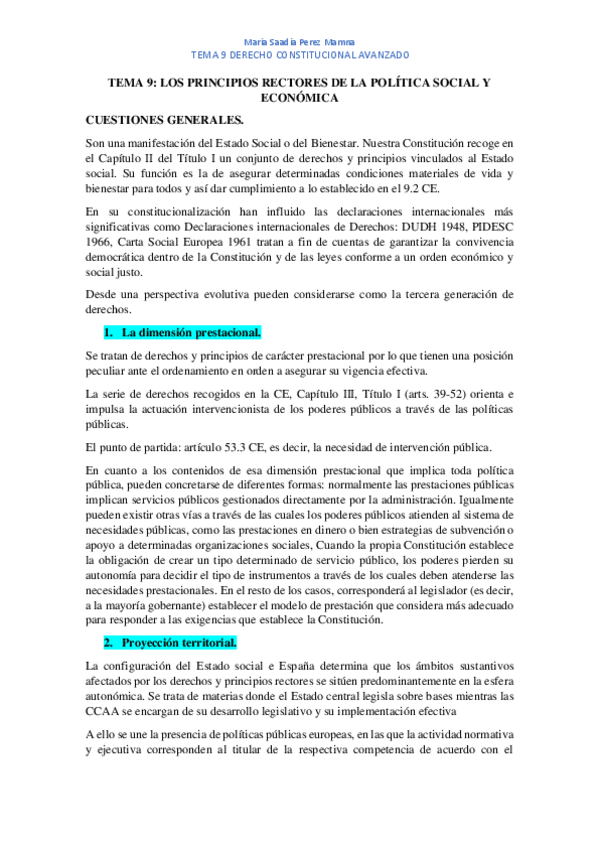 María Saadia Perez Mamna
TEMA 9 DERECHO CONSTITUCIONAL AVANZADO

TEMA 9: LOS PRINCIPIOS RECTORES DE LA POLÍTICA SOCIAL Y ECONÓMICA

CUESTIONES GENERALES.

Son una manifestación del Estado Social o del Bienestar. Nuestra Constitución recoge en el Capítulo II del Título I un conjunto de derechos y principios vinculados al Estado social. Su función es la de asegurar determinadas condiciones materiales de vida y bienestar para todos y así dar cumplimiento a lo establecido en el 9.2 CE.

En su constitucionalización han influido las declaraciones internacionales más significativas como Declaraciones internacionales de Derechos: DUDH 1948, PIDESC 1966, Carta Social Europea 1961 tratan a fin de cuentas de garantizar la convivencia democrática dentro de la Constitución y de las leyes conforme a un orden económico y social justo.

Desde una perspectiva evolutiva pueden considerarse como la tercera generación de derechos.

1. La dimensión prestacional.

Se tratan de derechos y principios de carácter prestacional por lo que tienen una posición peculiar ante el ordenamiento en orden a asegurar su vigencia efectiva.

La serie de derechos recogidos en la CE, Capítulo III, Título I (arts. 39-52) orienta e impulsa la actuación intervencionista de los poderes públicos a través de las políticas públicas.

El punto de partida: artículo 53.3 CE, es decir, la necesidad de intervención pública.

En cuanto a los contenidos de esa dimensión prestacional que implica toda política pública, pueden concretarse de diferentes formas: normalmente las prestaciones públicas implican servicios públicos gestionados directamente por la administración. Igualmente pueden existir otras vías a través de las cuales los poderes públicos atienden al sistema de necesidades públicas, como las prestaciones en dinero o bien estrategias de subvención o apoyo a determinadas organizaciones sociales, Cuando la propia Constitución establece la obligación de crear un tipo determinado de servicio público, los poderes pierden su autonomía para decidir el tipo de instrumentos a través de los cuales deben atenderse las necesidades prestacionales. En el resto de los casos, corresponderá al legislador (es decir, a la mayoría gobernante) establecer el modelo de prestación que considera más adecuado para responder a las exigencias que establece la Constitución.

2. Proyección territorial.

La configuración del Estado social e España determina que los ámbitos sustantivos afectados por los derechos y principios rectores se sitúen predominantemente en la esfera autonómica. Se trata de materias donde el Estado central legisla sobre bases mientras las CCAA se encargan de su desarrollo legislativo y su implementación efectiva

A ello se une la presencia de políticas públicas europeas, en las que la actividad normativa y ejecutiva corresponden al titular de la respectiva competencia de acuerdo con el